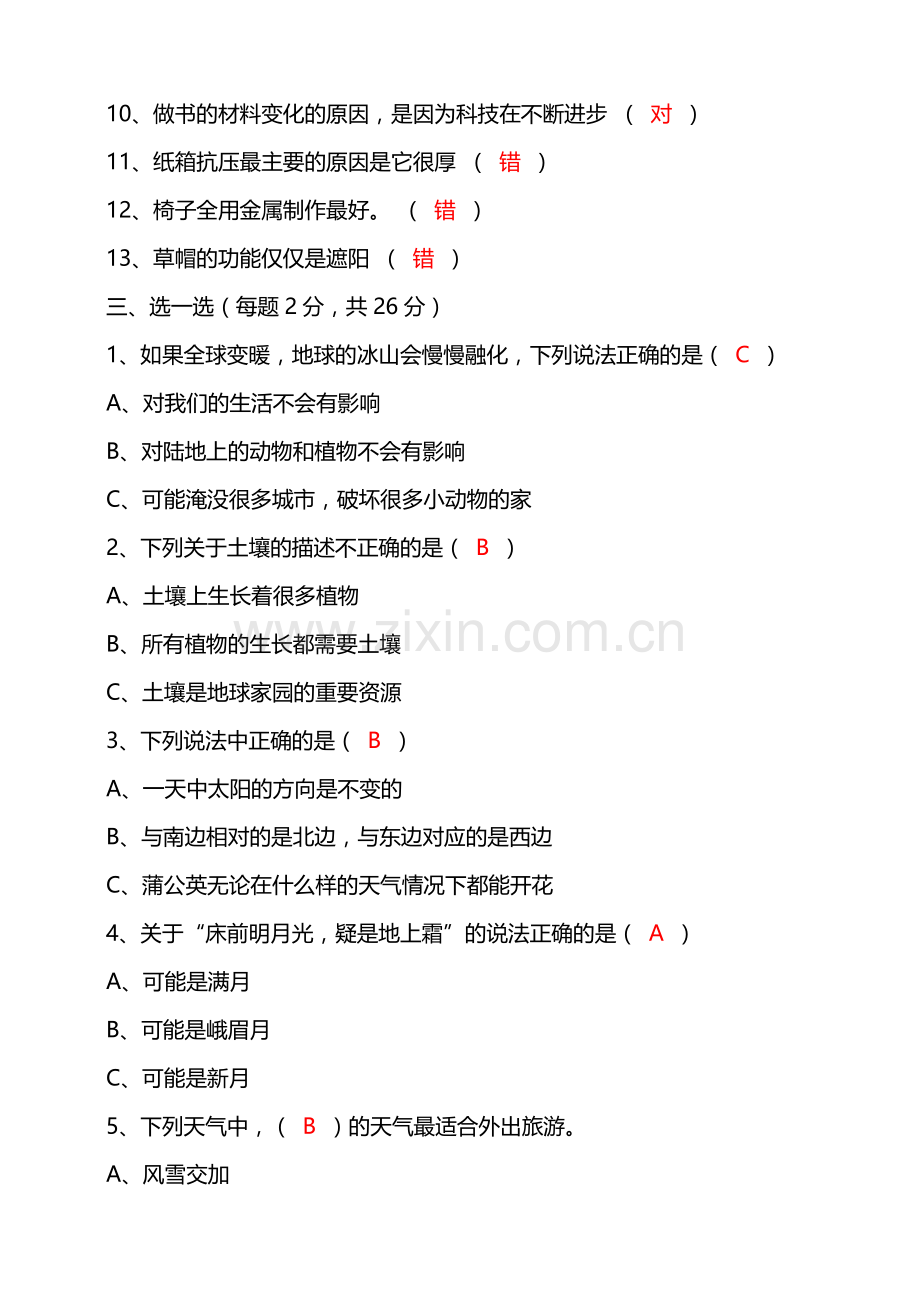 10、做书的材料变化的原因，是因为科技在不断进步 （ 对 ）

11、纸箱抗压最主要的原因是它很厚 （ 错 ）

12、椅子全用金属制作最好。 （ 错 ）

13、草帽的功能仅仅是遮阳 （ 错 ）

三、选一选（每题 2 分，共 26 分）

1、如果全球变暖，地球的冰山会慢慢融化，下列说法正确的是（ C ）

A、对我们的生活不会有影响

B、对陆地上的动物和植物不会有影响

C、可能淹没很多城市，破坏很多小动物的家

2、下列关于土壤的描述不正确的是（ B ）

A、土壤上生长着很多植物

B、所有植物的生长都需要土壤

C、土壤是地球家园的重要资源

3、下列说法中正确的是（ B ）

A、一天中太阳的方向是不变的

B、与南边相对的是北边，与东边对应的是西边

C、蒲公英无论在什么样的天气情况下都能开花

4、关于“床前明月光，疑是地上霜”的说法正确的是（ A ）

A、可能是满月

B、可能是峨眉月

C、可能是新月

5、下列天气中，（ B ）的天气最适合外出旅游。

A、风雪交加

www.zixin.com.cn